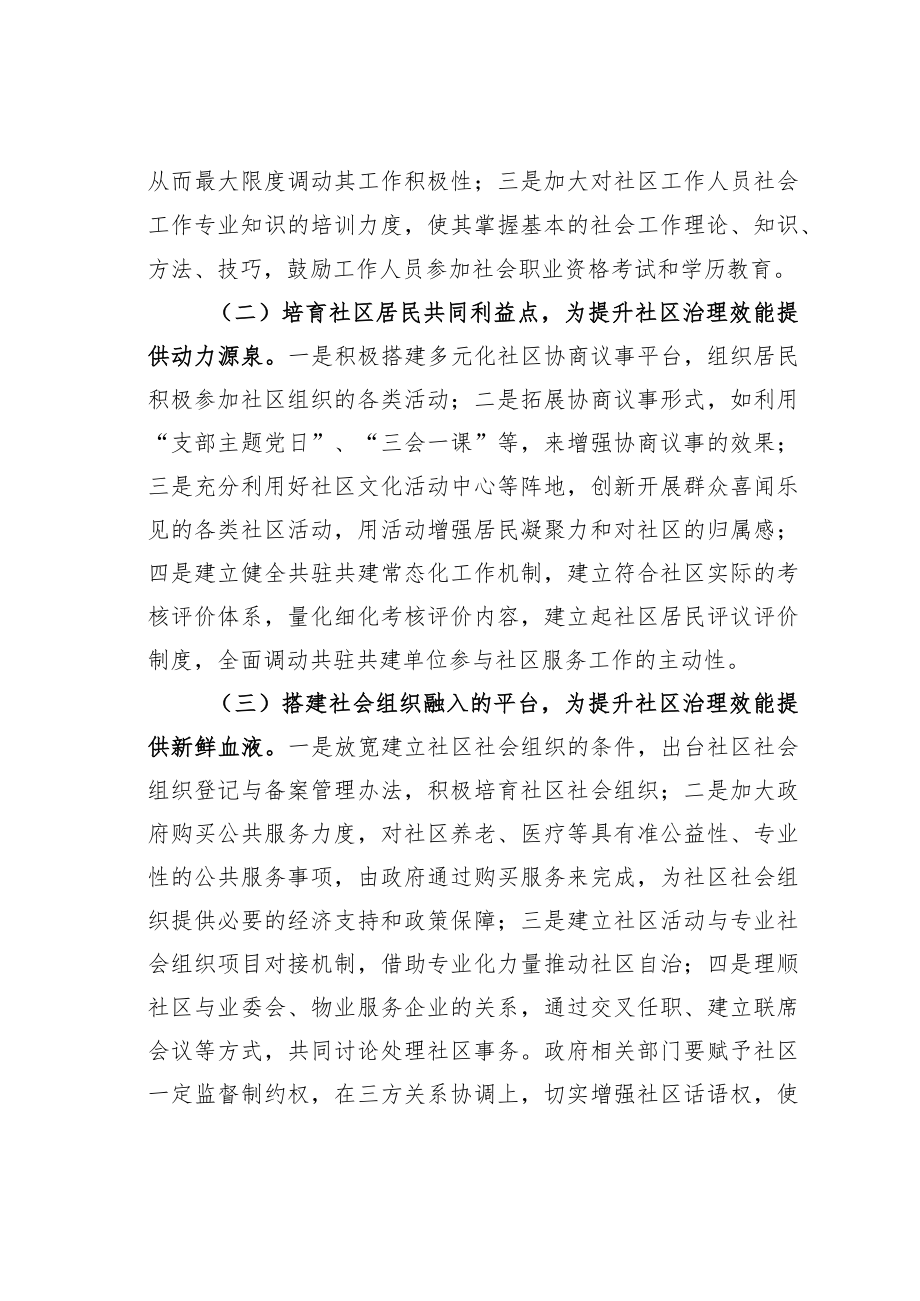 从而最大限度调动其工作积极性；三是加大对社区工作人员社会工作专业知识的培训力度，使其掌握基本的社会工作理论、知识、方法、技巧，鼓励工作人员参加社会职业资格考试和学历教育。

（二）培育社区居民共同利益点，为提升社区治理效能提供动力源泉。一是积极搭建多元化社区协商议事平台，组织居民积极参加社区组织的各类活动；二是拓展协商议事形式，如利用“支部主题党日”、“三会一课”等，来增强协商议事的效果；三是充分利用好社区文化活动中心等阵地，创新开展群众喜闻乐见的各类社区活动，用活动增强居民凝聚力和对社区的归属感；四是建立健全共驻共建常态化工作机制，建立符合社区实际的考核评价体系，量化细化考核评价内容，建立起社区居民评议评价制度，全面调动共驻共建单位参与社区服务工作的主动性。

（三）搭建社会组织融入的平台，为提升社区治理效能提供新鲜血液。一是放宽建立社区社会组织的条件，出台社区社会组织登记与备案管理办法，积极培育社区社会组织；二是加大政府购买公共服务力度，对社区养老、医疗等具有准公益性、专业性的公共服务事项，由政府通过购买服务来完成，为社区社会组织提供必要的经济支持和政策保障；三是建立社区活动与专业社会组织项目对接机制，借助专业化力量推动社区自治；四是理顺社区与业委会、物业服务企业的关系，通过交叉任职、建立联席会议等方式，共同讨论处理社区事务。政府相关部门要赋予社区一定监督制约权，在三方关系协调上，切实增强社区话语权，使